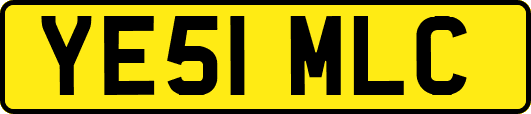 YE51 MLC